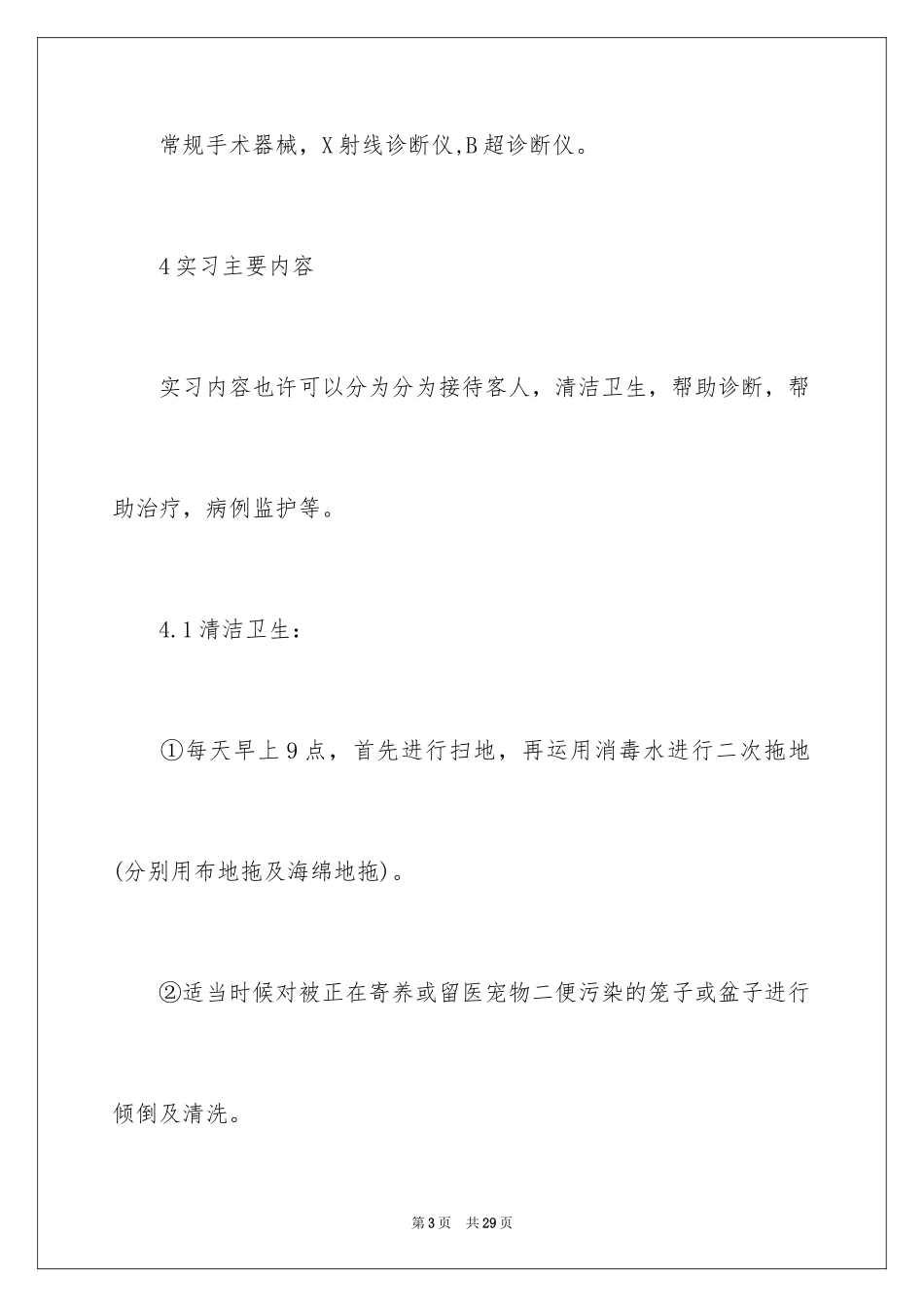 常规手术器械，X射线诊断仪,B超诊断仪。

4实习主要内容

实习内容也许可以分为分为接待客人，清洁卫生，帮助诊断，帮助治疗，病例监护等。

4.1清洁卫生：

①每天早上9点，首先进行扫地，再运用消毒水进行二次拖地(分别用布地拖及海绵地拖)。

②适当时候对被正在寄养或留医宠物二便污染的笼子或盆子进行倾倒及清洗。

第3页 共29页